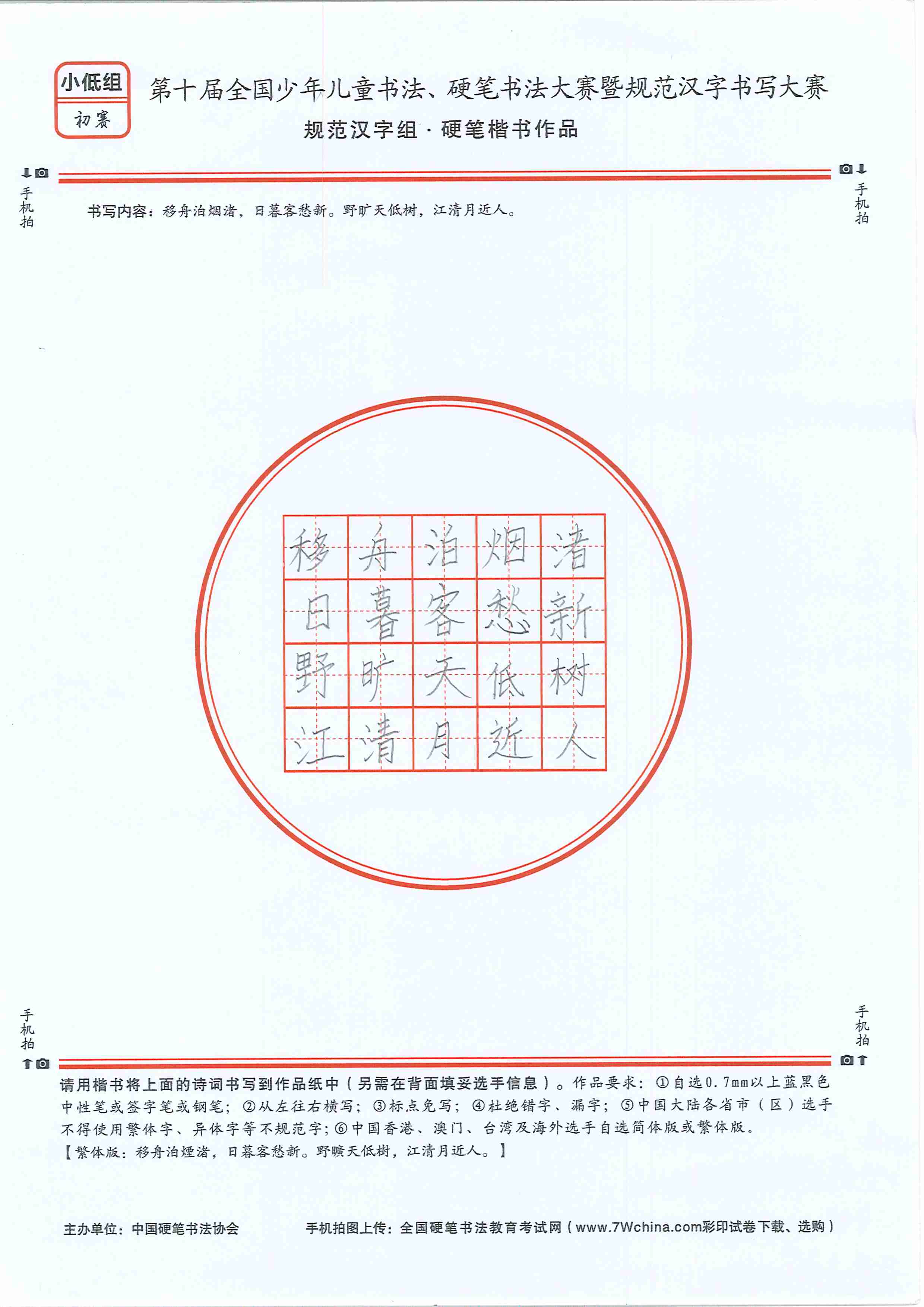 小低组
初赛

第十届全国少年儿童书法、硬笔书法大赛暨规范汉字书写大赛
规范汉字组 · 硬笔楷书作品

手机拍　　手机拍

书写内容：移舟泊烟渚，日暮客愁新。野旷天低树，江清月近人。

| 移 | 舟 | 泊 | 烟 | 渚 |
|---|---|---|---|---|
| 日 | 暮 | 客 | 愁 | 新 |
| 野 | 旷 | 天 | 低 | 树 |
| 江 | 清 | 月 | 近 | 人 |

手机拍　　手机拍

请用楷书将上面的诗词书写到作品纸中（另需在背面填妥选手信息）。作品要求：①自选0.7mm以上蓝黑色中性笔或签字笔或钢笔；②从左往右横写；③标点免写；④杜绝错字、漏字；⑤中国大陆各省市（区）选手不得使用繁体字、异体字等不规范字；⑥中国香港、澳门、台湾及海外选手自选简体版或繁体版。
【繁体版：移舟泊煙渚，日暮客愁新。野曠天低樹，江清月近人。】

主办单位：中国硬笔书法协会　　手机拍图上传：全国硬笔书法教育考试网（www.7Wchina.com彩印试卷下载、选购）